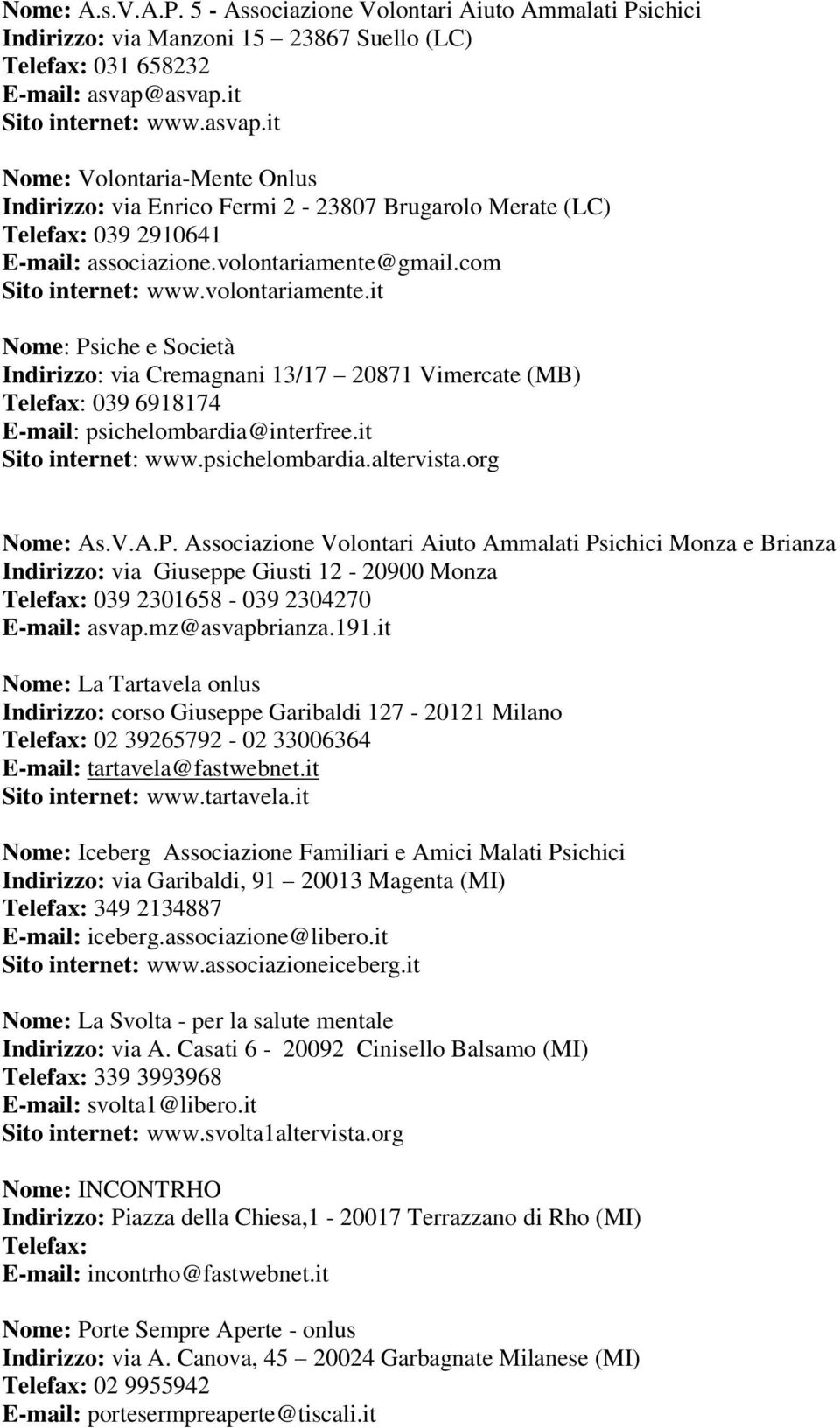 Nome: A.s.V.A.P. 5 - Associazione Volontari Aiuto Ammalati Psichici
Indirizzo: via Manzoni 15 – 23867 Suello (LC)
Telefax: 031 658232
E-mail: asvap@asvap.it
Sito internet: www.asvap.it

Nome: Volontaria-Mente Onlus
Indirizzo: via Enrico Fermi 2 - 23807 Brugarolo Merate (LC)
Telefax: 039 2910641
E-mail: associazione.volontariamente@gmail.com
Sito internet: www.volontariamente.it

Nome: Psiche e Società
Indirizzo: via Cremagnani 13/17 – 20871 Vimercate (MB)
Telefax: 039 6918174
E-mail: psichelombardia@interfree.it
Sito internet: www.psichelombardia.altervista.org

Nome: As.V.A.P. Associazione Volontari Aiuto Ammalati Psichici Monza e Brianza
Indirizzo: via Giuseppe Giusti 12 - 20900 Monza
Telefax: 039 2301658 - 039 2304270
E-mail: asvap.mz@asvapbrianza.191.it

Nome: La Tartavela onlus
Indirizzo: corso Giuseppe Garibaldi 127 - 20121 Milano
Telefax: 02 39265792 - 02 33006364
E-mail: tartavela@fastwebnet.it
Sito internet: www.tartavela.it

Nome: Iceberg Associazione Familiari e Amici Malati Psichici
Indirizzo: via Garibaldi, 91 – 20013 Magenta (MI)
Telefax: 349 2134887
E-mail: iceberg.associazione@libero.it
Sito internet: www.associazioneiceberg.it

Nome: La Svolta - per la salute mentale
Indirizzo: via A. Casati 6 - 20092 Cinisello Balsamo (MI)
Telefax: 339 3993968
E-mail: svolta1@libero.it
Sito internet: www.svolta1altervista.org

Nome: INCONTRHO
Indirizzo: Piazza della Chiesa,1 - 20017 Terrazzano di Rho (MI)
Telefax:
E-mail: incontrho@fastwebnet.it

Nome: Porte Sempre Aperte - onlus
Indirizzo: via A. Canova, 45 – 20024 Garbagnate Milanese (MI)
Telefax: 02 9955942
E-mail: portesermpreaperte@tiscali.it